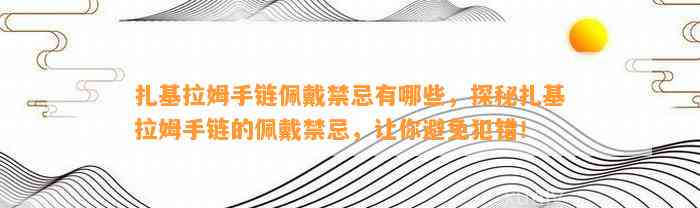 扎基拉姆手链佩戴禁忌有哪些，探秘扎基拉姆手链的佩戴禁忌，让你避免犯错！